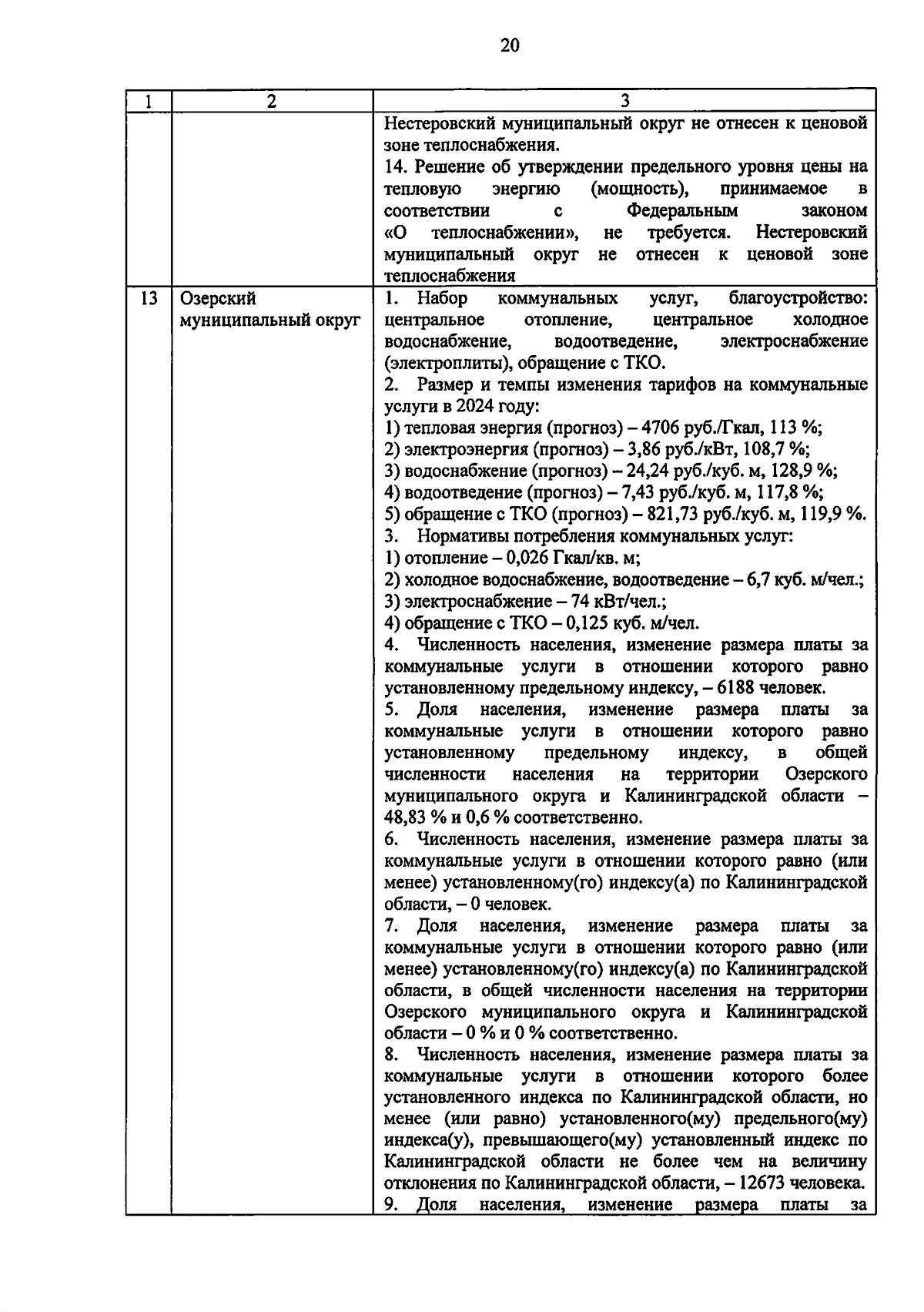 20

| 1 | 2 | 3 |
|---|---|---|
| | | Нестеровский муниципальный округ не отнесен к ценовой зоне теплоснабжения.<br>14. Решение об утверждении предельного уровня цены на тепловую энергию (мощность), принимаемое в соответствии с Федеральным законом «О теплоснабжении», не требуется. Нестеровский муниципальный округ не отнесен к ценовой зоне теплоснабжения |
| 13 | Озерский муниципальный округ | 1. Набор коммунальных услуг, благоустройство: центральное отопление, центральное холодное водоснабжение, водоотведение, электроснабжение (электроплиты), обращение с ТКО.<br>2. Размер и темпы изменения тарифов на коммунальные услуги в 2024 году:<br>1) тепловая энергия (прогноз) – 4706 руб./Гкал, 113 %;<br>2) электроэнергия (прогноз) – 3,86 руб./кВт, 108,7 %;<br>3) водоснабжение (прогноз) – 24,24 руб./куб. м, 128,9 %;<br>4) водоотведение (прогноз) – 7,43 руб./куб. м, 117,8 %;<br>5) обращение с ТКО (прогноз) – 821,73 руб./куб. м, 119,9 %.<br>3. Нормативы потребления коммунальных услуг:<br>1) отопление – 0,026 Гкал/кв. м;<br>2) холодное водоснабжение, водоотведение – 6,7 куб. м/чел.;<br>3) электроснабжение – 74 кВт/чел.;<br>4) обращение с ТКО – 0,125 куб. м/чел.<br>4. Численность населения, изменение размера платы за коммунальные услуги в отношении которого равно установленному предельному индексу, – 6188 человек.<br>5. Доля населения, изменение размера платы за коммунальные услуги в отношении которого равно установленному предельному индексу, в общей численности населения на территории Озерского муниципального округа и Калининградской области – 48,83 % и 0,6 % соответственно.<br>6. Численность населения, изменение размера платы за коммунальные услуги в отношении которого равно (или менее) установленному(го) индексу(а) по Калининградской области, – 0 человек.<br>7. Доля населения, изменение размера платы за коммунальные услуги в отношении которого равно (или менее) установленному(го) индексу(а) по Калининградской области, в общей численности населения на территории Озерского муниципального округа и Калининградской области – 0 % и 0 % соответственно.<br>8. Численность населения, изменение размера платы за коммунальные услуги в отношении которого более установленного индекса по Калининградской области, но менее (или равно) установленного(му) предельного(му) индекса(у), превышающего(му) установленный индекс по Калининградской области не более чем на величину отклонения по Калининградской области, – 12673 человека.<br>9. Доля населения, изменение размера платы за |